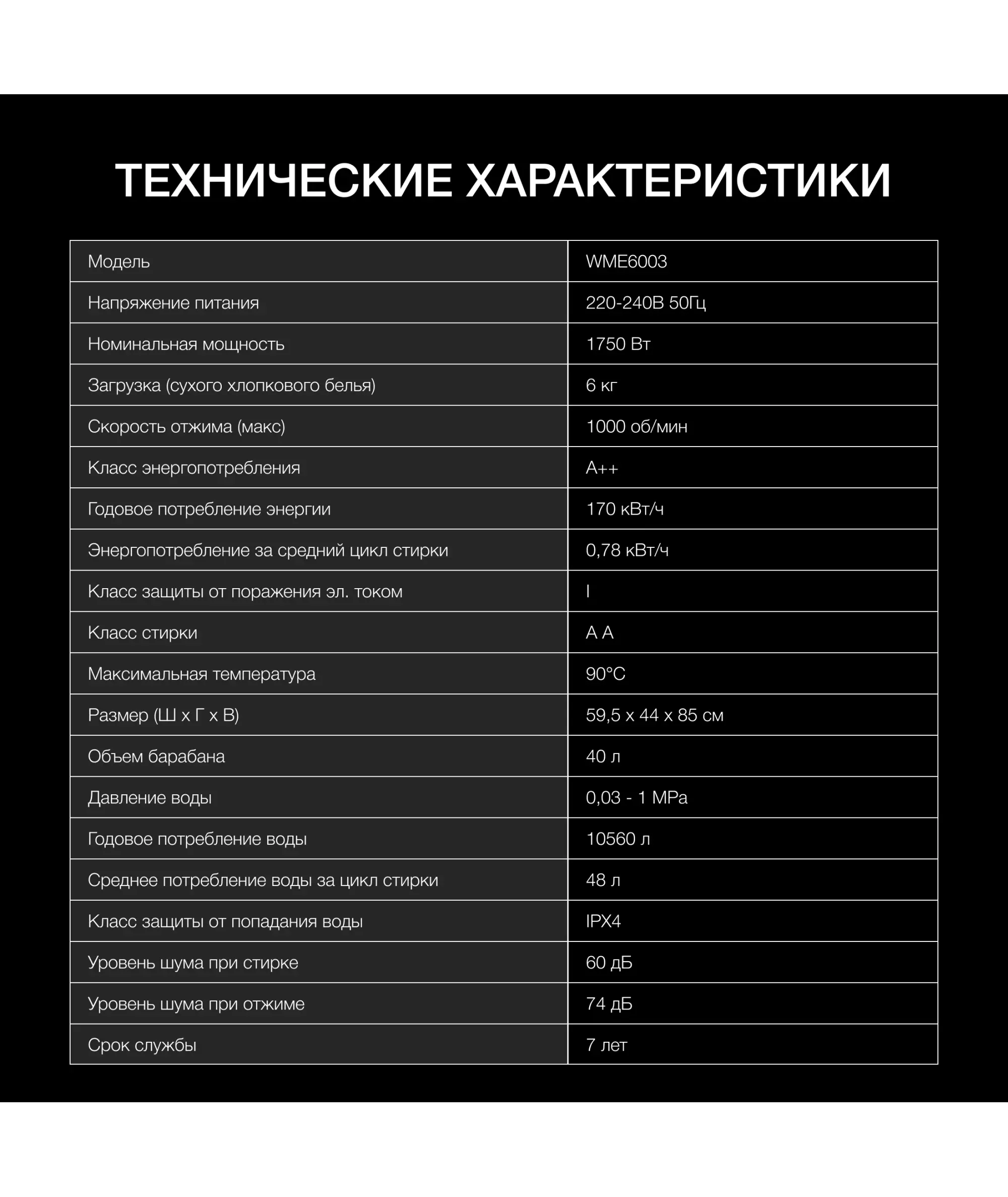 ТЕХНИЧЕСКИЕ ХАРАКТЕРИСТИКИ

| Модель | WME6003 |
|---|---|
| Напряжение питания | 220-240В 50Гц |
| Номинальная мощность | 1750 Вт |
| Загрузка (сухого хлопкового белья) | 6 кг |
| Скорость отжима (макс) | 1000 об/мин |
| Класс энергопотребления | A++ |
| Годовое потребление энергии | 170 кВт/ч |
| Энергопотребление за средний цикл стирки | 0,78 кВт/ч |
| Класс защиты от поражения эл. током | I |
| Класс стирки | A A |
| Максимальная температура | 90°C |
| Размер (Ш х Г х В) | 59,5 х 44 х 85 см |
| Объем барабана | 40 л |
| Давление воды | 0,03 - 1 MPa |
| Годовое потребление воды | 10560 л |
| Среднее потребление воды за цикл стирки | 48 л |
| Класс защиты от попадания воды | IPX4 |
| Уровень шума при стирке | 60 дБ |
| Уровень шума при отжиме | 74 дБ |
| Срок службы | 7 лет |